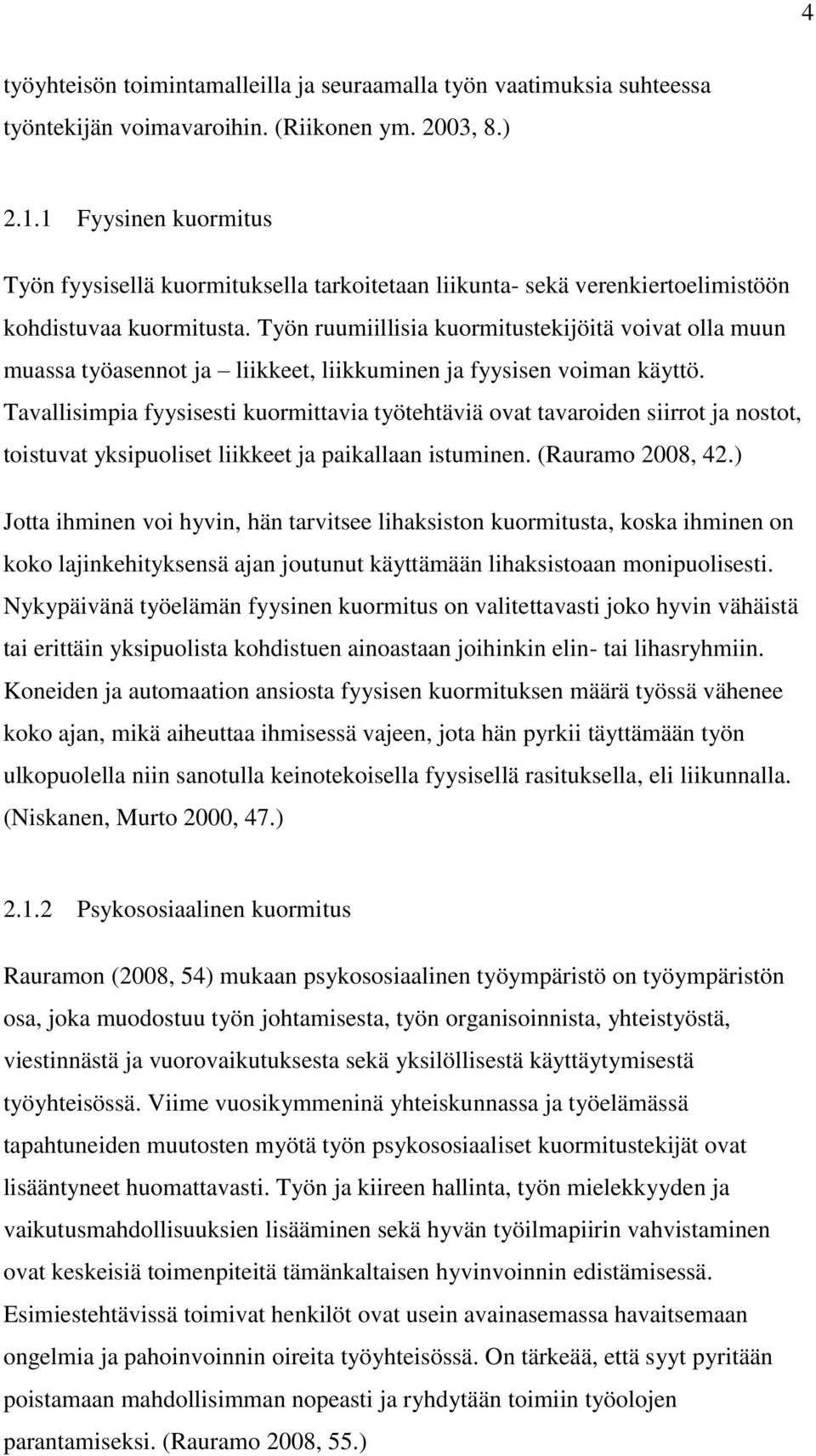 4

työyhteisön toimintamalleilla ja seuraamalla työn vaatimuksia suhteessa työntekijän voimavaroihin. (Riikonen ym. 2003, 8.)

2.1.1 Fyysinen kuormitus

Työn fyysisellä kuormituksella tarkoitetaan liikunta- sekä verenkiertoelimistöön kohdistuvaa kuormitusta. Työn ruumiillisia kuormitustekijöitä voivat olla muun muassa työasennot ja – liikkeet, liikkuminen ja fyysisen voiman käyttö. Tavallisimpia fyysisesti kuormittavia työtehtäviä ovat tavaroiden siirrot ja nostot, toistuvat yksipuoliset liikkeet ja paikallaan istuminen. (Rauramo 2008, 42.) Jotta ihminen voi hyvin, hän tarvitsee lihaksiston kuormitusta, koska ihminen on koko lajinkehityksensä ajan joutunut käyttämään lihaksistoaan monipuolisesti. Nykypäivänä työelämän fyysinen kuormitus on valitettavasti joko hyvin vähäistä tai erittäin yksipuolista kohdistuen ainoastaan joihinkin elin- tai lihasryhmiin. Koneiden ja automaation ansiosta fyysisen kuormituksen määrä työssä vähenee koko ajan, mikä aiheuttaa ihmisessä vajeen, jota hän pyrkii täyttämään työn ulkopuolella niin sanotulla keinotekoisella fyysisellä rasituksella, eli liikunnalla. (Niskanen, Murto 2000, 47.)

2.1.2 Psykososiaalinen kuormitus

Rauramon (2008, 54) mukaan psykososiaalinen työympäristö on työympäristön osa, joka muodostuu työn johtamisesta, työn organisoinnista, yhteistyöstä, viestinnästä ja vuorovaikutuksesta sekä yksilöllisestä käyttäytymisestä työyhteisössä. Viime vuosikymmeninä yhteiskunnassa ja työelämässä tapahtuneiden muutosten myötä työn psykososiaaliset kuormitustekijät ovat lisääntyneet huomattavasti. Työn ja kiireen hallinta, työn mielekkyyden ja vaikutusmahdollisuuksien lisääminen sekä hyvän työilmapiirin vahvistaminen ovat keskeisiä toimenpiteitä tämänkaltaisen hyvinvoinnin edistämisessä. Esimiestehtävissä toimivat henkilöt ovat usein avainasemassa havaitsemaan ongelmia ja pahoinvoinnin oireita työyhteisössä. On tärkeää, että syyt pyritään poistamaan mahdollisimman nopeasti ja ryhdytään toimiin työolojen parantamiseksi. (Rauramo 2008, 55.)